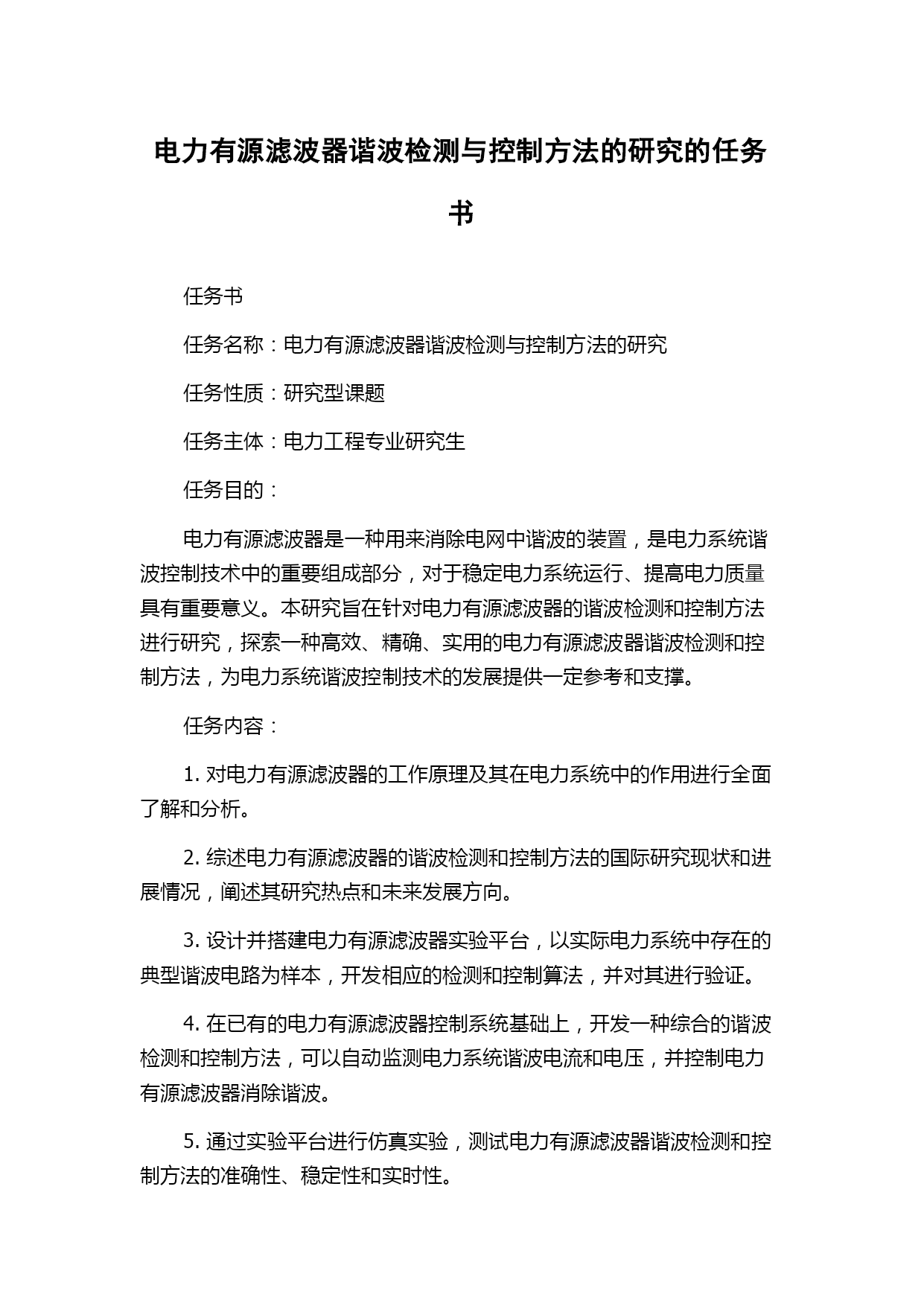 电力有源滤波器谐波检测与控制方法的研究的任务书

任务书

任务名称：电力有源滤波器谐波检测与控制方法的研究

任务性质：研究型课题

任务主体：电力工程专业研究生

任务目的：

电力有源滤波器是一种用来消除电网中谐波的装置，是电力系统谐波控制技术中的重要组成部分，对于稳定电力系统运行、提高电力质量具有重要意义。本研究旨在针对电力有源滤波器的谐波检测和控制方法进行研究，探索一种高效、精确、实用的电力有源滤波器谐波检测和控制方法，为电力系统谐波控制技术的发展提供一定参考和支撑。

任务内容：

1. 对电力有源滤波器的工作原理及其在电力系统中的作用进行全面了解和分析。

2. 综述电力有源滤波器的谐波检测和控制方法的国际研究现状和进展情况，阐述其研究热点和未来发展方向。

3. 设计并搭建电力有源滤波器实验平台，以实际电力系统中存在的典型谐波电路为样本，开发相应的检测和控制算法，并对其进行验证。

4. 在已有的电力有源滤波器控制系统基础上，开发一种综合的谐波检测和控制方法，可以自动监测电力系统谐波电流和电压，并控制电力有源滤波器消除谐波。

5. 通过实验平台进行仿真实验，测试电力有源滤波器谐波检测和控制方法的准确性、稳定性和实时性。